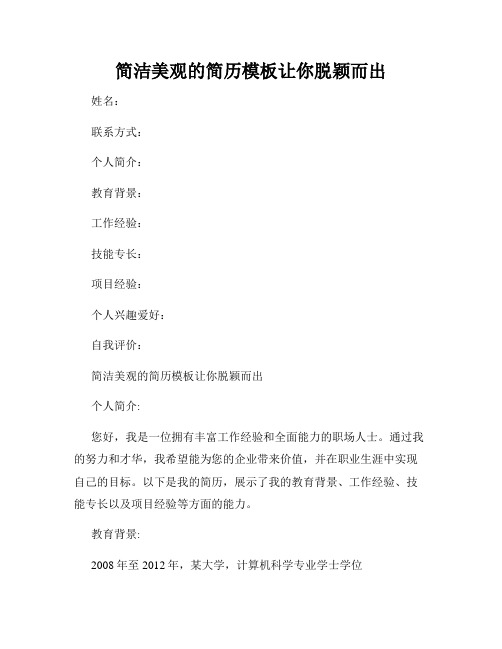 简洁美观的简历模板让你脱颖而出

姓名：

联系方式：

个人简介：

教育背景：

工作经验：

技能专长：

项目经验：

个人兴趣爱好：

自我评价：

简洁美观的简历模板让你脱颖而出

个人简介:

您好，我是一位拥有丰富工作经验和全面能力的职场人士。通过我的努力和才华，我希望能为您的企业带来价值，并在职业生涯中实现自己的目标。以下是我的简历，展示了我的教育背景、工作经验、技能专长以及项目经验等方面的能力。

教育背景:

2008 年至 2012 年，某大学，计算机科学专业学士学位